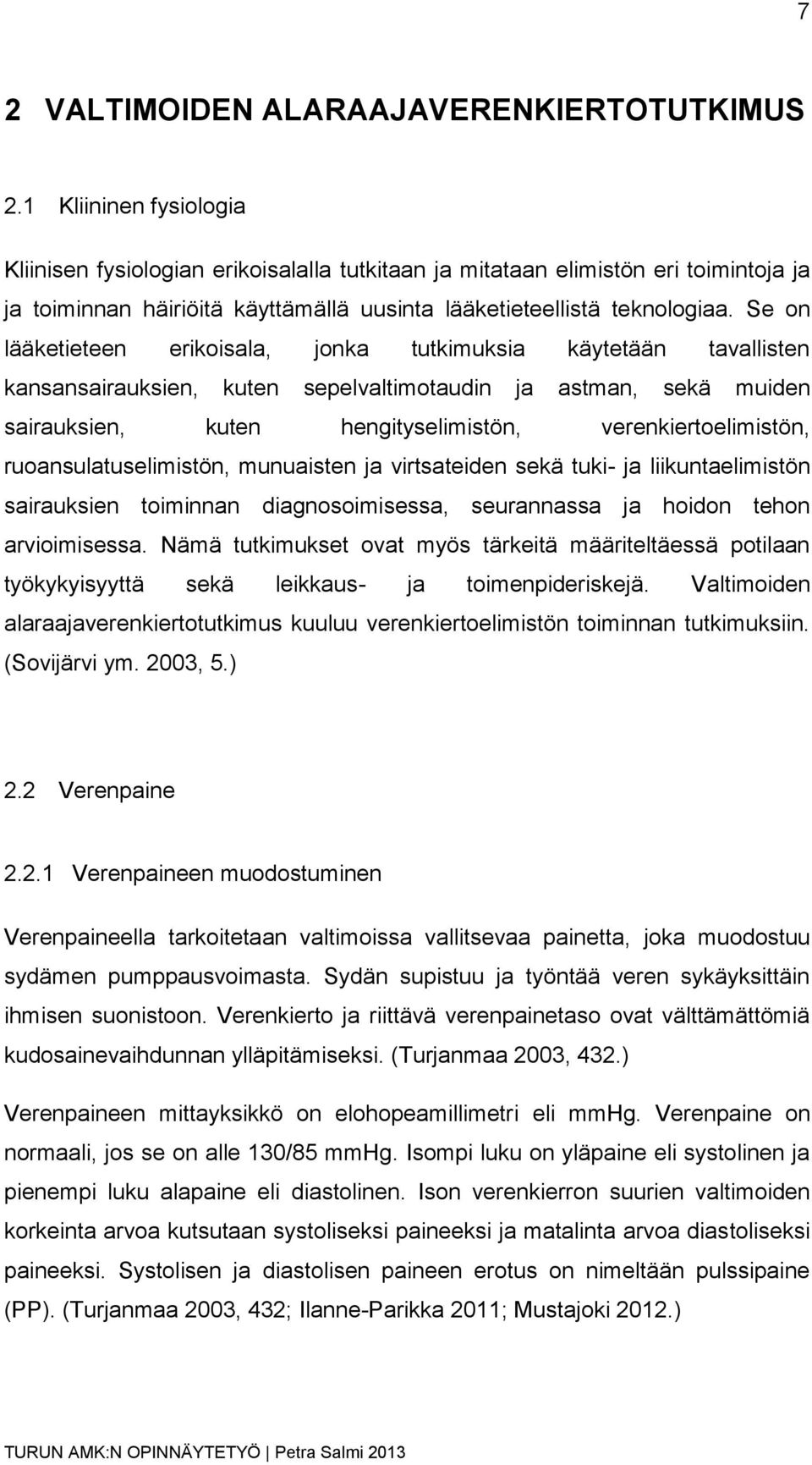 7

2 VALTIMOIDEN ALARAAJAVERENKIERTOTUTKIMUS

2.1 Kliininen fysiologia

Kliinisen fysiologian erikoisalalla tutkitaan ja mitataan elimistön eri toimintoja ja ja toiminnan häiriöitä käyttämällä uusinta lääketieteellistä teknologiaa. Se on lääketieteen erikoisala, jonka tutkimuksia käytetään tavallisten kansansairauksien, kuten sepelvaltimotaudin ja astman, sekä muiden sairauksien, kuten hengityselimistön, verenkiertoelimistön, ruoansulatuselimistön, munuaisten ja virtsateiden sekä tuki- ja liikuntaelimistön sairauksien toiminnan diagnosoimisessa, seurannassa ja hoidon tehon arvioimisessa. Nämä tutkimukset ovat myös tärkeitä määriteltäessä potilaan työkykyisyyttä sekä leikkaus- ja toimenpideriskejä. Valtimoiden alaraajaverenkiertotutkimus kuuluu verenkiertoelimistön toiminnan tutkimuksiin. (Sovijärvi ym. 2003, 5.)

2.2 Verenpaine

2.2.1 Verenpaineen muodostuminen

Verenpaineella tarkoitetaan valtimoissa vallitsevaa painetta, joka muodostuu sydämen pumppausvoimasta. Sydän supistuu ja työntää veren sykäyksittäin ihmisen suonistoon. Verenkierto ja riittävä verenpainetaso ovat välttämättömiä kudosainevaihdunnan ylläpitämiseksi. (Turjanmaa 2003, 432.)

Verenpaineen mittayksikkö on elohopeamillimetri eli mmHg. Verenpaine on normaali, jos se on alle 130/85 mmHg. Isompi luku on yläpaine eli systolinen ja pienempi luku alapaine eli diastolinen. Ison verenkierron suurien valtimoiden korkeinta arvoa kutsutaan systoliseksi paineeksi ja matalinta arvoa diastoliseksi paineeksi. Systolisen ja diastolisen paineen erotus on nimeltään pulssipaine (PP). (Turjanmaa 2003, 432; Ilanne-Parikka 2011; Mustajoki 2012.)

TURUN AMK:N OPINNÄYTETYÖ | Petra Salmi 2013